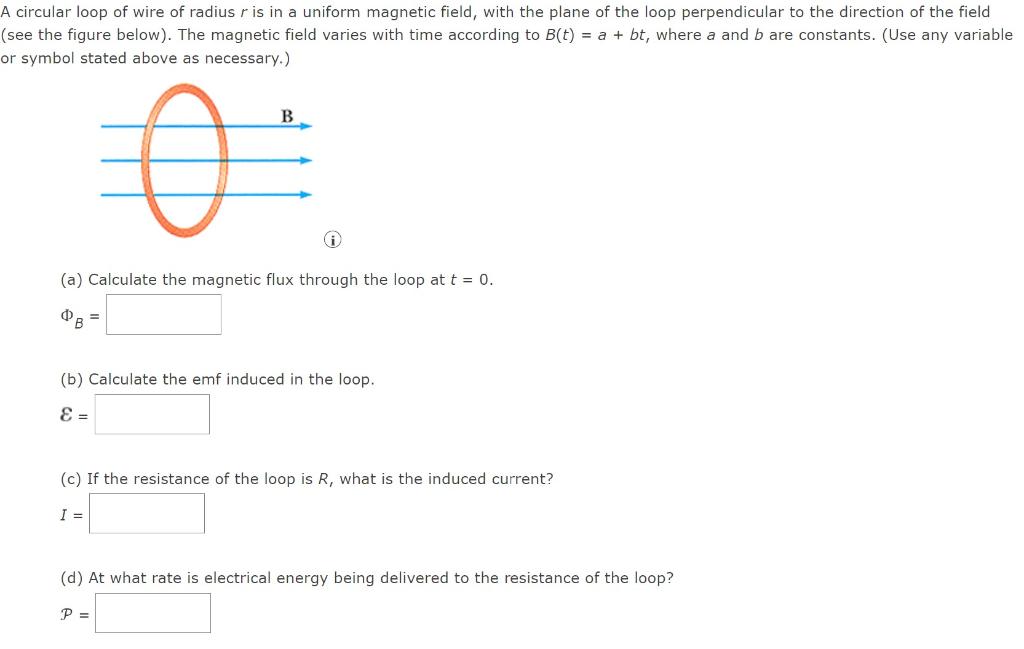 A circular loop of wire of radius $r$ is in a uniform magnetic field, with the plane of the loop perpendicular to the direction of the field (see the figure below). The magnetic field varies with time according to $B(t) = a + bt$, where $a$ and $b$ are constants. (Use any variable or symbol stated above as necessary.)

B

(a) Calculate the magnetic flux through the loop at $t = 0$.

$\Phi_B =$

(b) Calculate the emf induced in the loop.

$\mathcal{E} =$

(c) If the resistance of the loop is $R$, what is the induced current?

$I =$

(d) At what rate is electrical energy being delivered to the resistance of the loop?

$\mathcal{P} =$